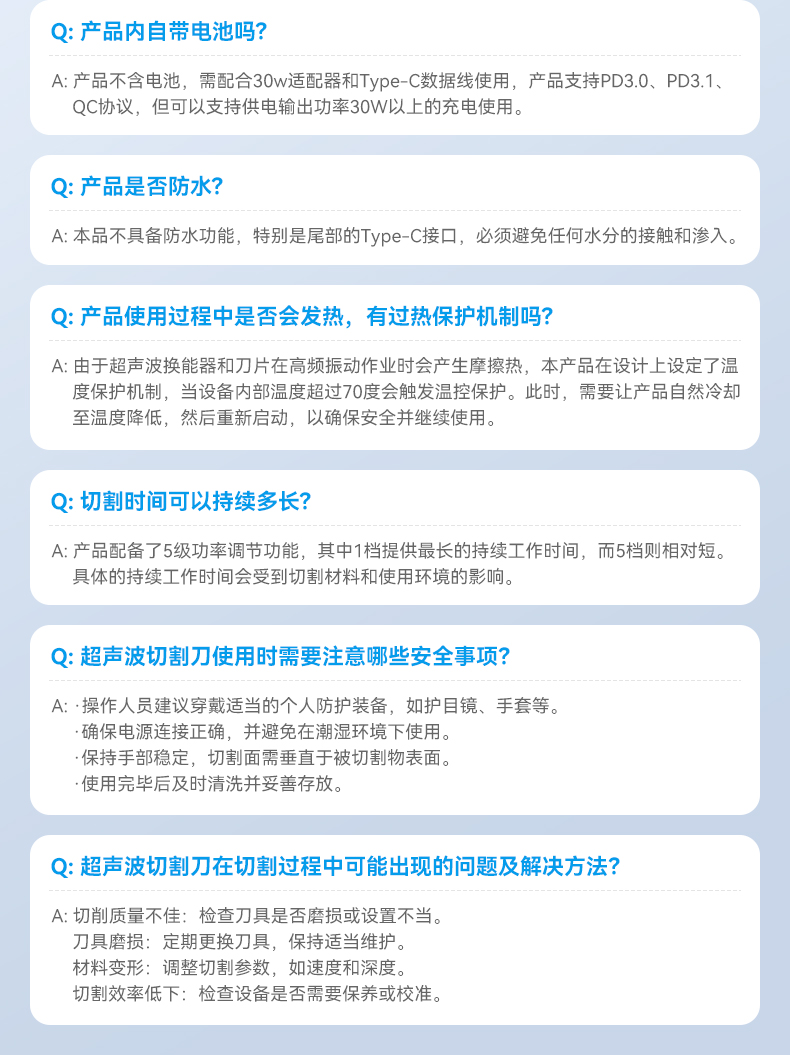 Q: 产品内自带电池吗?

A: 产品不含电池，需配合30w适配器和Type-C数据线使用，产品支持PD3.0、PD3.1、QC协议，但可以支持供电输出功率30W以上的充电使用。

Q: 产品是否防水?

A: 本品不具备防水功能，特别是尾部的Type-C接口，必须避免任何水分的接触和渗入。

Q: 产品使用过程中是否会发热，有过热保护机制吗?

A: 由于超声波换能器和刀片在高频振动作业时会产生摩擦热，本产品在设计上设定了温度保护机制，当设备内部温度超过70度会触发温控保护。此时，需要让产品自然冷却至温度降低，然后重新启动，以确保安全并继续使用。

Q: 切割时间可以持续多长?

A: 产品配备了5级功率调节功能，其中1档提供最长的持续工作时间，而5档则相对短。具体的持续工作时间会受到切割材料和使用环境的影响。

Q: 超声波切割刀使用时需要注意哪些安全事项?

A: ·操作人员建议穿戴适当的个人防护装备，如护目镜、手套等。
·确保电源连接正确，并避免在潮湿环境下使用。
·保持手部稳定，切割面需垂直于被切割物表面。
·使用完毕后及时清洗并妥善存放。

Q: 超声波切割刀在切割过程中可能出现的问题及解决方法?

A: 切削质量不佳：检查刀具是否磨损或设置不当。
刀具磨损：定期更换刀具，保持适当维护。
材料变形：调整切割参数，如速度和深度。
切割效率低下：检查设备是否需要保养或校准。